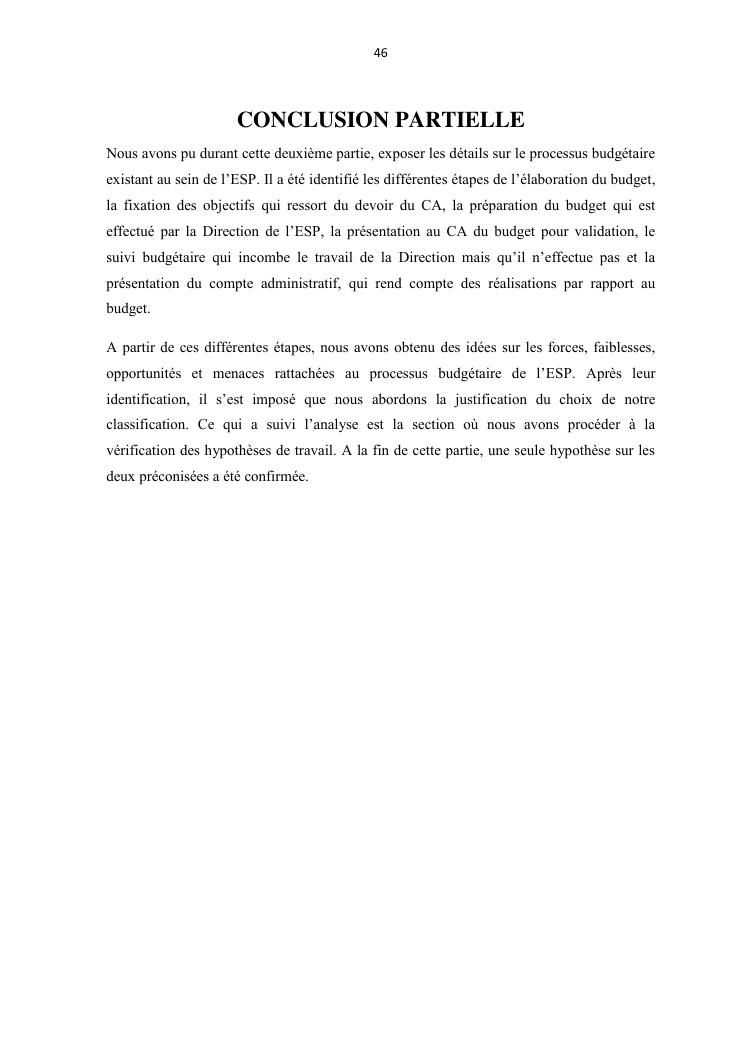 46

CONCLUSION PARTIELLE

Nous avons pu durant cette deuxième partie, exposer les détails sur le processus budgétaire existant au sein de l'ESP. Il a été identifié les différentes étapes de l'élaboration du budget, la fixation des objectifs qui ressort du devoir du CA, la préparation du budget qui est effectué par la Direction de l'ESP, la présentation au CA du budget pour validation, le suivi budgétaire qui incombe le travail de la Direction mais qu'il n'effectue pas et la présentation du compte administratif, qui rend compte des réalisations par rapport au budget.

A partir de ces différentes étapes, nous avons obtenu des idées sur les forces, faiblesses, opportunités et menaces rattachées au processus budgétaire de l'ESP. Après leur identification, il s'est imposé que nous abordons la justification du choix de notre classification. Ce qui a suivi l'analyse est la section où nous avons procéder à la vérification des hypothèses de travail. A la fin de cette partie, une seule hypothèse sur les deux préconisées a été confirmée.